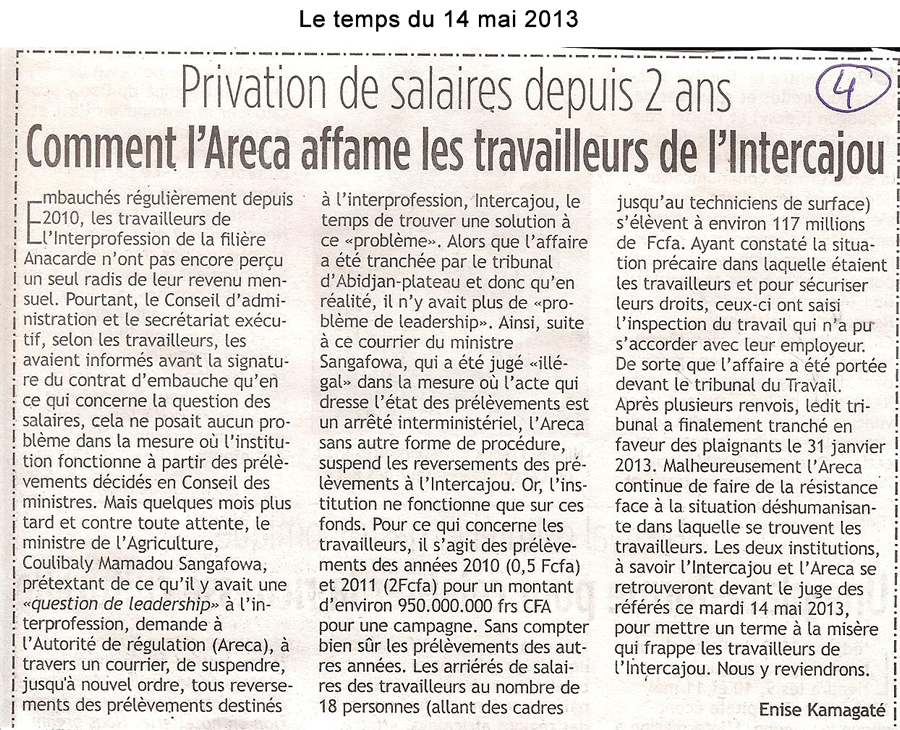 Le temps du 14 mai 2013

Privation de salaires depuis 2 ans

4

Comment l'Areca affame les travailleurs de l'Intercajou

Embauchés régulièrement depuis 2010, les travailleurs de l'Interprofession de la filière Anacarde n'ont pas encore perçu un seul radis de leur revenu mensuel. Pourtant, le Conseil d'administration et le secrétariat exécutif, selon les travailleurs, les avaient informés avant la signature du contrat d'embauche qu'en ce qui concerne la question des salaires, cela ne posait aucun problème dans la mesure où l'institution fonctionne à partir des prélèvements décidés en Conseil des ministres. Mais quelques mois plus tard et contre toute attente, le ministre de l'Agriculture, Coulibaly Mamadou Sangafowa, prétextant de ce qu'il y avait une «question de leadership» à l'interprofession, demande à l'Autorité de régulation (Areca), à travers un courrier, de suspendre, jusqu'à nouvel ordre, tous reversements des prélèvements destinés à l'interprofession, Intercajou, le temps de trouver une solution à ce «problème». Alors que l'affaire a été tranchée par le tribunal d'Abidjan-plateau et donc qu'en réalité, il n'y avait plus de «problème de leadership». Ainsi, suite à ce courrier du ministre Sangafowa, qui a été jugé «illégal» dans la mesure où l'acte qui dresse l'état des prélèvements est un arrêté interministériel, l'Areca sans autre forme de procédure, suspend les reversements des prélèvements à l'Intercajou. Or, l'institution ne fonctionne que sur ces fonds. Pour ce qui concerne les travailleurs, il s'agit des prélèvements des années 2010 (0,5 Fcfa) et 2011 (2Fcfa) pour un montant d'environ 950.000.000 frs CFA pour une campagne. Sans compter bien sûr les prélèvements des autres années. Les arriérés de salaires des travailleurs au nombre de 18 personnes (allant des cadres jusqu'au techniciens de surface) s'élèvent à environ 117 millions de Fcfa. Ayant constaté la situation précaire dans laquelle étaient les travailleurs et pour sécuriser leurs droits, ceux-ci ont saisi l'inspection du travail qui n'a pu s'accorder avec leur employeur. De sorte que l'affaire a été portée devant le tribunal du Travail. Après plusieurs renvois, ledit tribunal a finalement tranché en faveur des plaignants le 31 janvier 2013. Malheureusement l'Areca continue de faire de la résistance face à la situation déshumanisante dans laquelle se trouvent les travailleurs. Les deux institutions, à savoir l'Intercajou et l'Areca se retrouveront devant le juge des référés ce mardi 14 mai 2013, pour mettre un terme à la misère qui frappe les travailleurs de l'Intercajou. Nous y reviendrons.

Enise Kamagaté